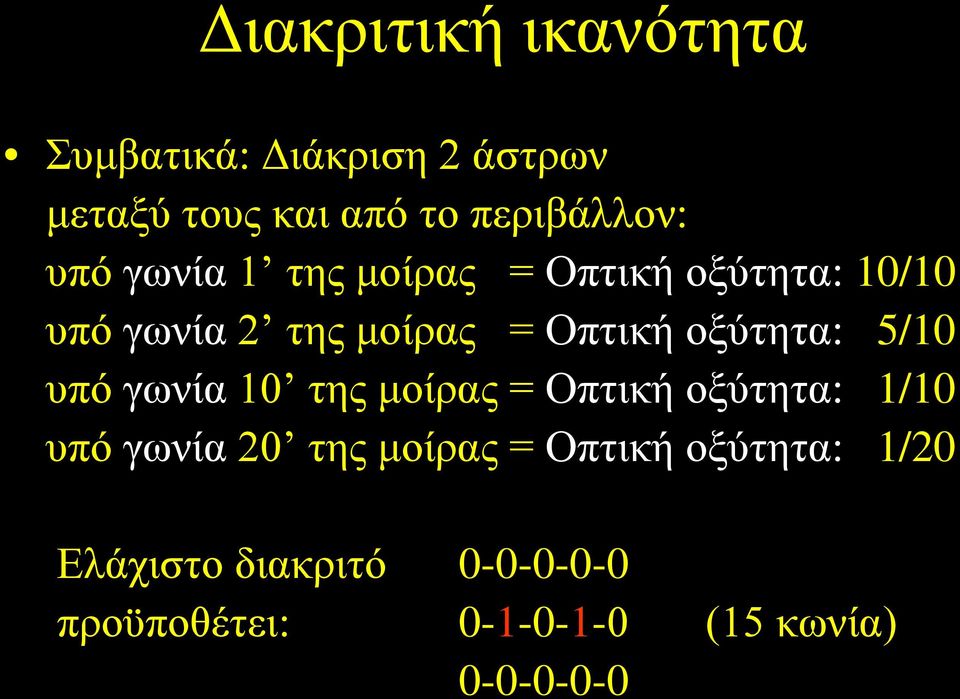 Διακριτική ικανότητα

• Συμβατικά: Διάκριση 2 άστρων μεταξύ τους και από το περιβάλλον:

υπό γωνία 1’ της μοίρας = Οπτική οξύτητα: 10/10
υπό γωνία 2’ της μοίρας = Οπτική οξύτητα: 5/10
υπό γωνία 10’ της μοίρας = Οπτική οξύτητα: 1/10
υπό γωνία 20’ της μοίρας = Οπτική οξύτητα: 1/20

Ελάχιστο διακριτό προϋποθέτει:

0-0-0-0-0
0-1-0-1-0 (15 κωνία)
0-0-0-0-0